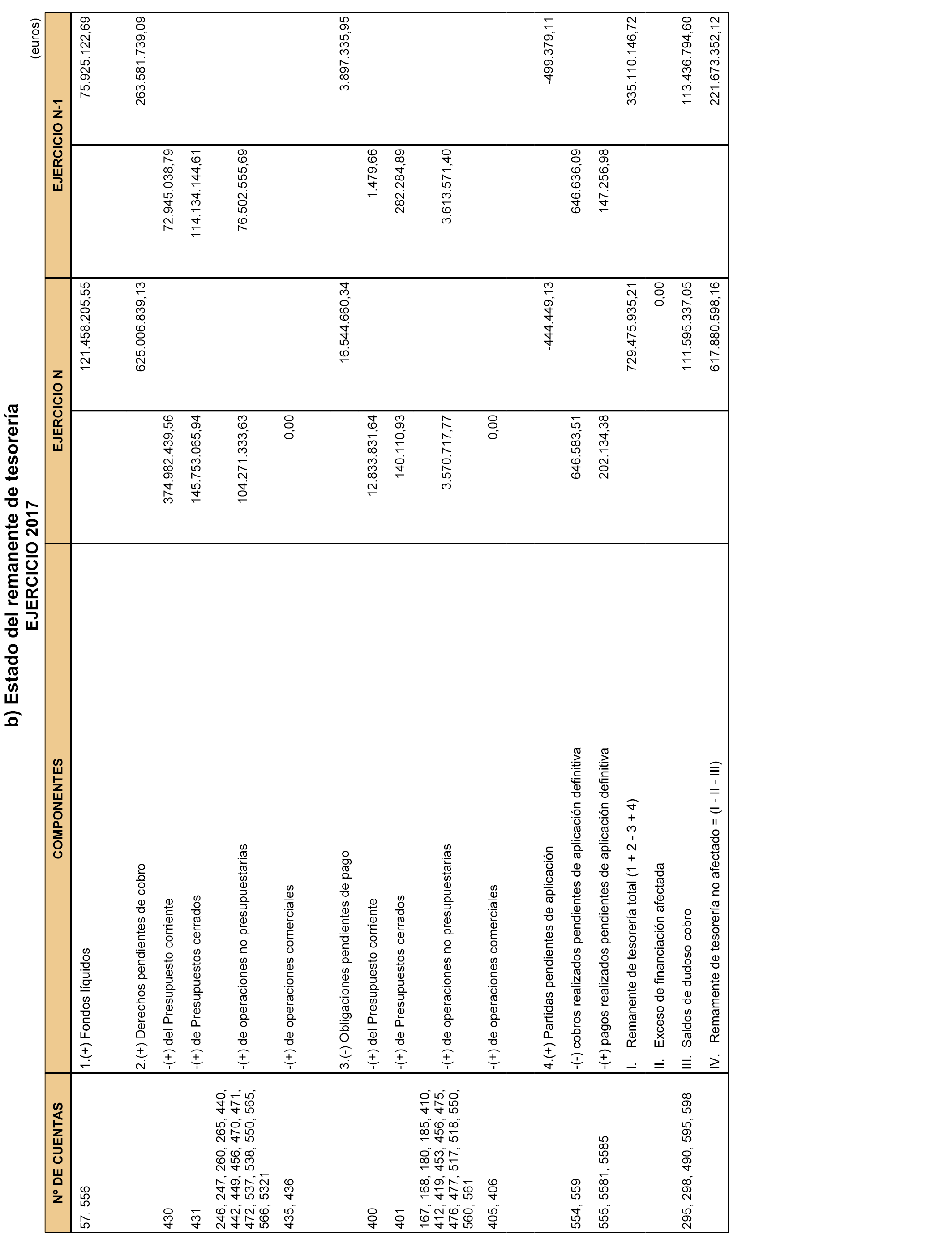 b) Estado del remanente de tesorería
EJERCICIO 2017

(euros)

| Nº DE CUENTAS | COMPONENTES | EJERCICIO N | | EJERCICIO N-1 | |
|---|---|---|---|---|---|
| 57, 556 | 1.(+) Fondos líquidos | | 121.458.205,55 | | 75.925.122,69 |
| | 2.(+) Derechos pendientes de cobro | | 625.006.839,13 | | 263.581.739,09 |
| 430 | -(+) del Presupuesto corriente | 374.982.439,56 | | 72.945.038,79 | |
| 431 | -(+) de Presupuestos cerrados | 145.753.065,94 | | 114.134.144,61 | |
| 246, 247, 260, 265, 440, 442, 449, 456, 470, 471, 472, 537, 538, 550, 565, 566, 5321 | -(+) de operaciones no presupuestarias | 104.271.333,63 | | 76.502.555,69 | |
| 435, 436 | -(+) de operaciones comerciales | 0,00 | | | |
| | 3.(-) Obligaciones pendientes de pago | | 16.544.660,34 | | 3.897.335,95 |
| 400 | -(+) del Presupuesto corriente | 12.833.831,64 | | 1.479,66 | |
| 401 | -(+) de Presupuestos cerrados | 140.110,93 | | 282.284,89 | |
| 167, 168, 180, 185, 410, 412, 419, 453, 456, 475, 476, 477, 517, 518, 550, 560, 561 | -(+) de operaciones no presupuestarias | 3.570.717,77 | | 3.613.571,40 | |
| 405, 406 | -(+) de operaciones comerciales | 0,00 | | | |
| | 4.(+) Partidas pendientes de aplicación | | -444.449,13 | | -499.379,11 |
| 554, 559 | -(-) cobros realizados pendientes de aplicación definitiva | 646.583,51 | | 646.636,09 | |
| 555, 5581, 5585 | -(+) pagos realizados pendientes de aplicación definitiva | 202.134,38 | | 147.256,98 | |
| | I. Remanente de tesorería total (1 + 2 - 3 + 4) | | 729.475.935,21 | | 335.110.146,72 |
| | II. Exceso de financiación afectada | | 0,00 | | |
| 295, 298, 490, 595, 598 | III. Saldos de dudoso cobro | | 111.595.337,05 | | 113.436.794,60 |
| | IV. Remamente de tesorería no afectado = (I - II - III) | | 617.880.598,16 | | 221.673.352,12 |